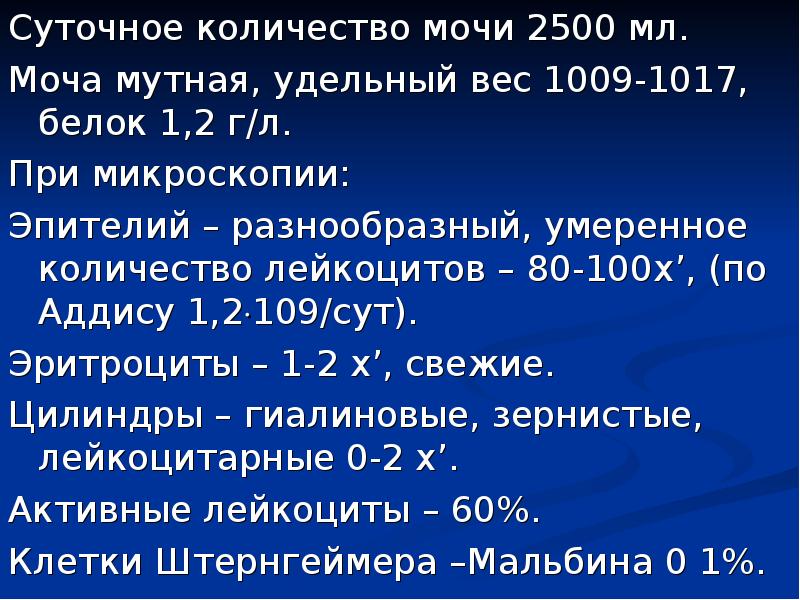 Суточное количество мочи 2500 мл.

Моча мутная, удельный вес 1009-1017, белок 1,2 г/л.

При микроскопии:

Эпителий – разнообразный, умеренное количество лейкоцитов – 80-100х’, (по Аддису 1,2·109/сут).

Эритроциты – 1-2 х’, свежие.

Цилиндры – гиалиновые, зернистые, лейкоцитарные 0-2 х’.

Активные лейкоциты – 60%.

Клетки Штернгеймера –Мальбина 0 1%.